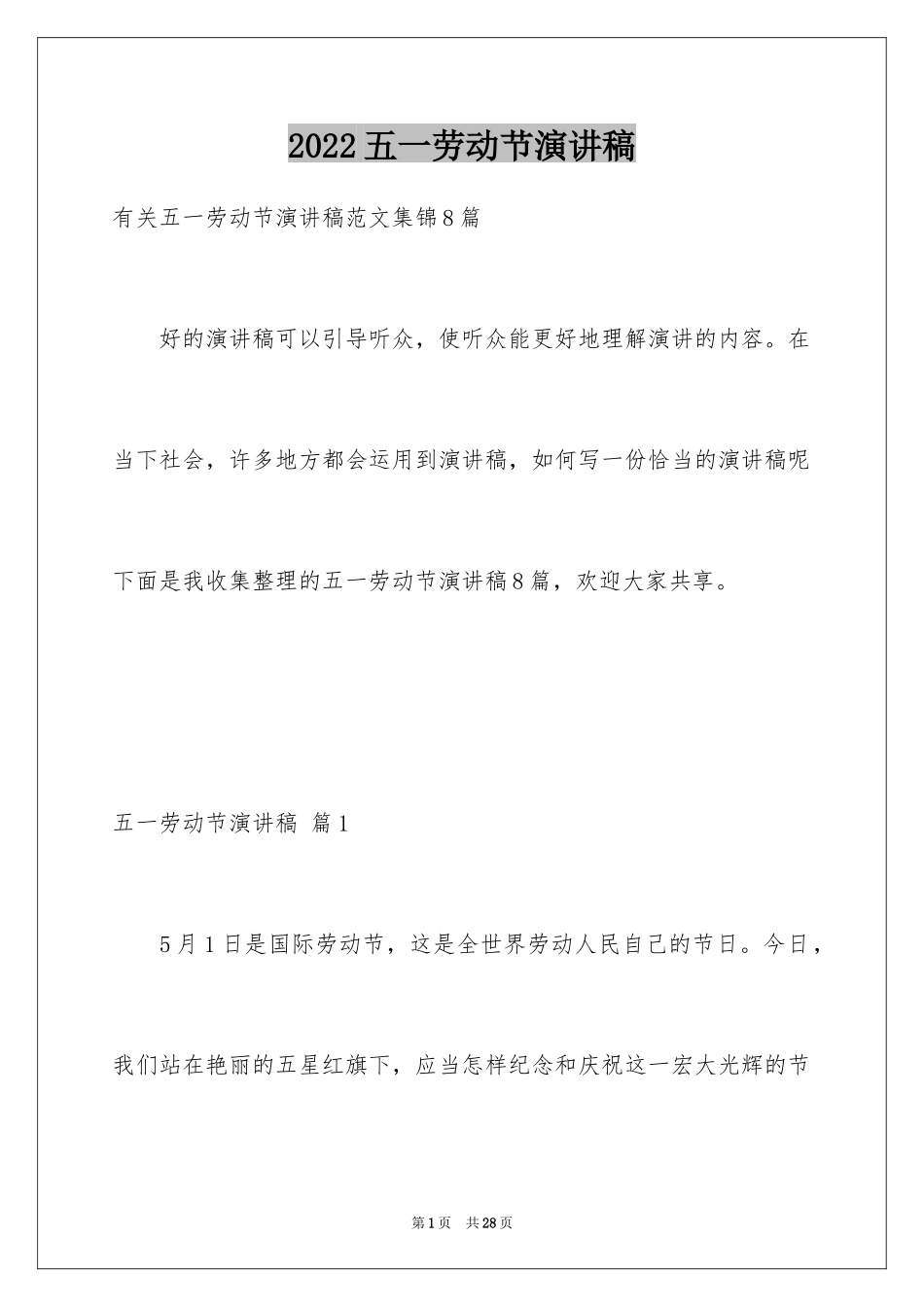 2022五一劳动节演讲稿

有关五一劳动节演讲稿范文集锦8篇

好的演讲稿可以引导听众，使听众能更好地理解演讲的内容。在当下社会，许多地方都会运用到演讲稿，如何写一份恰当的演讲稿呢下面是我收集整理的五一劳动节演讲稿8篇，欢迎大家共享。

五一劳动节演讲稿 篇1

5月1日是国际劳动节，这是全世界劳动人民自己的节日。今日，我们站在艳丽的五星红旗下，应当怎样纪念和庆祝这一宏大光辉的节

第1页 共28页